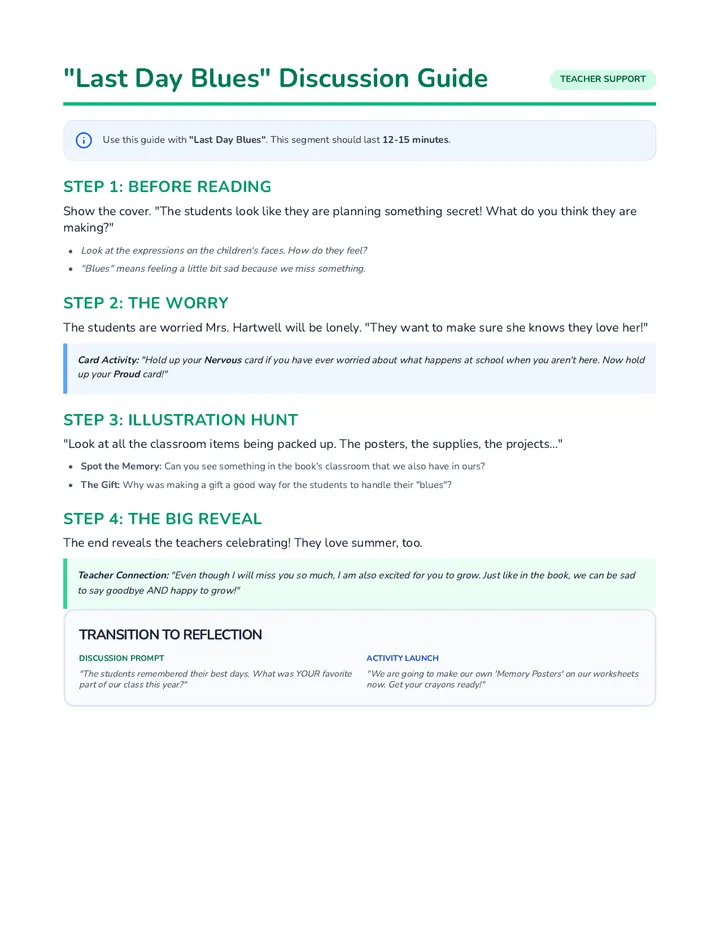 "Last Day Blues" Discussion Guide

TEACHER SUPPORT

Use this guide with "Last Day Blues". This segment should last 12-15 minutes.

STEP 1: BEFORE READING

Show the cover. "The students look like they are planning something secret! What do you think they are making?"

• Look at the expressions on the children's faces. How do they feel?
• "Blues" means feeling a little bit sad because we miss something.

STEP 2: THE WORRY

The students are worried Mrs. Hartwell will be lonely. "They want to make sure she knows they love her!"

Card Activity: "Hold up your Nervous card if you have ever worried about what happens at school when you aren't here. Now hold up your Proud card!"

STEP 3: ILLUSTRATION HUNT

"Look at all the classroom items being packed up. The posters, the supplies, the projects..."

• Spot the Memory: Can you see something in the book's classroom that we also have in ours?
• The Gift: Why was making a gift a good way for the students to handle their "blues"?

STEP 4: THE BIG REVEAL

The end reveals the teachers celebrating! They love summer, too.

Teacher Connection: "Even though I will miss you so much, I am also excited for you to grow. Just like in the book, we can be sad to say goodbye AND happy to grow!"

TRANSITION TO REFLECTION

DISCUSSION PROMPT

"The students remembered their best days. What was YOUR favorite part of our class this year?"

ACTIVITY LAUNCH

"We are going to make our own 'Memory Posters' on our worksheets now. Get your crayons ready!"